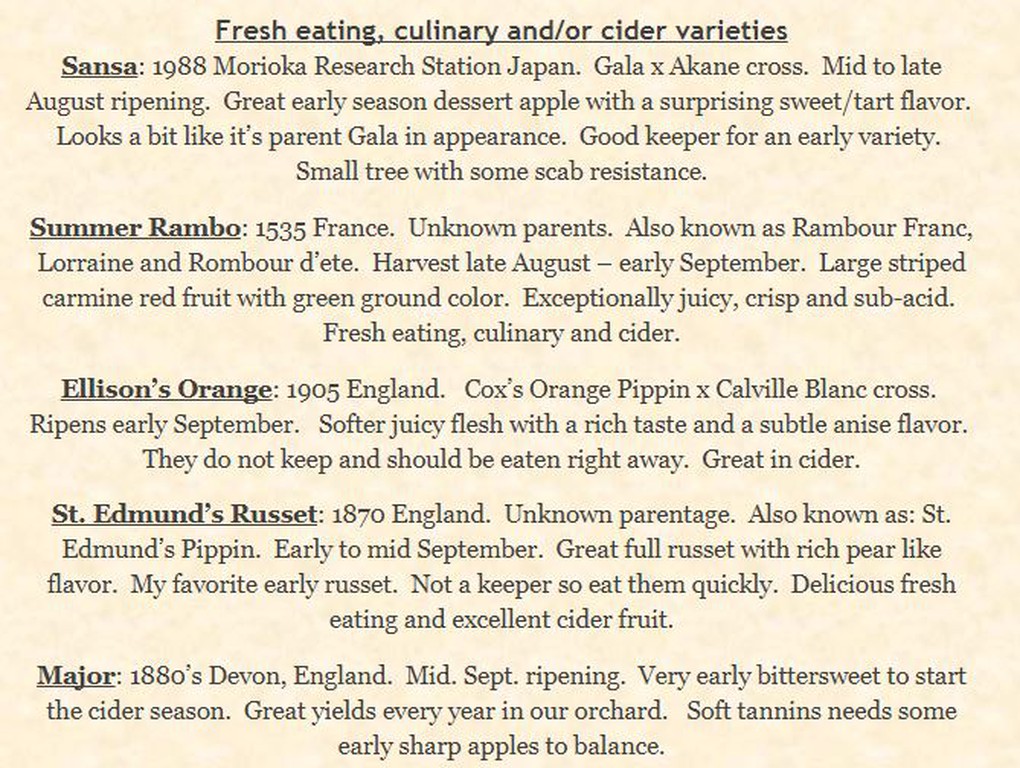 Fresh eating, culinary and/or cider varieties

Sansa: 1988 Morioka Research Station Japan. Gala x Akane cross. Mid to late August ripening. Great early season dessert apple with a surprising sweet/tart flavor. Looks a bit like it's parent Gala in appearance. Good keeper for an early variety. Small tree with some scab resistance.

Summer Rambo: 1535 France. Unknown parents. Also known as Rambour Franc, Lorraine and Rombour d'ete. Harvest late August – early September. Large striped carmine red fruit with green ground color. Exceptionally juicy, crisp and sub-acid. Fresh eating, culinary and cider.

Ellison's Orange: 1905 England. Cox's Orange Pippin x Calville Blanc cross. Ripens early September. Softer juicy flesh with a rich taste and a subtle anise flavor. They do not keep and should be eaten right away. Great in cider.

St. Edmund's Russet: 1870 England. Unknown parentage. Also known as: St. Edmund's Pippin. Early to mid September. Great full russet with rich pear like flavor. My favorite early russet. Not a keeper so eat them quickly. Delicious fresh eating and excellent cider fruit.

Major: 1880's Devon, England. Mid. Sept. ripening. Very early bittersweet to start the cider season. Great yields every year in our orchard. Soft tannins needs some early sharp apples to balance.